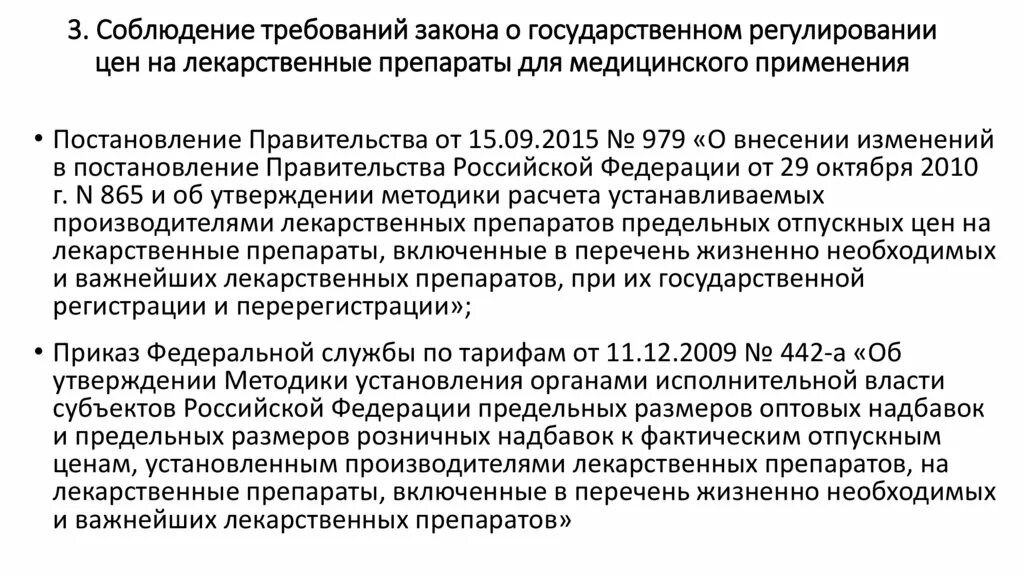 3. Соблюдение требований закона о государственном регулировании цен на лекарственные препараты для медицинского применения

• Постановление Правительства от 15.09.2015 № 979 «О внесении изменений в постановление Правительства Российской Федерации от 29 октября 2010 г. N 865 и об утверждении методики расчета устанавливаемых производителями лекарственных препаратов предельных отпускных цен на лекарственные препараты, включенные в перечень жизненно необходимых и важнейших лекарственных препаратов, при их государственной регистрации и перерегистрации»;

• Приказ Федеральной службы по тарифам от 11.12.2009 № 442-а «Об утверждении Методики установления органами исполнительной власти субъектов Российской Федерации предельных размеров оптовых надбавок и предельных размеров розничных надбавок к фактическим отпускным ценам, установленным производителями лекарственных препаратов, на лекарственные препараты, включенные в перечень жизненно необходимых и важнейших лекарственных препаратов»